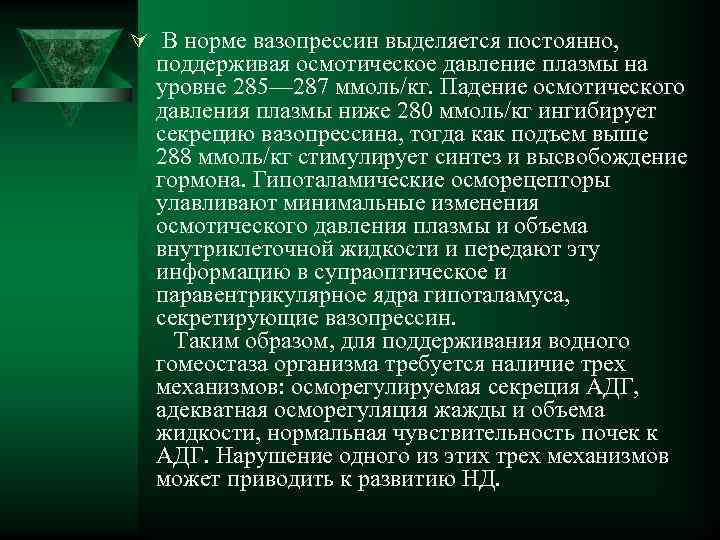 В норме вазопрессин выделяется постоянно, поддерживая осмотическое давление плазмы на уровне 285—287 ммоль/кг. Падение осмотического давления плазмы ниже 280 ммоль/кг ингибирует секрецию вазопрессина, тогда как подъем выше 288 ммоль/кг стимулирует синтез и высвобождение гормона. Гипоталамические осморецепторы улавливают минимальные изменения осмотического давления плазмы и объема внутриклеточной жидкости и передают эту информацию в супраоптическое и паравентрикулярное ядра гипоталамуса, секретирующие вазопрессин.

Таким образом, для поддерживания водного гомеостаза организма требуется наличие трех механизмов: осморегулируемая секреция АДГ, адекватная осморегуляция жажды и объема жидкости, нормальная чувствительность почек к АДГ. Нарушение одного из этих трех механизмов может приводить к развитию НД.